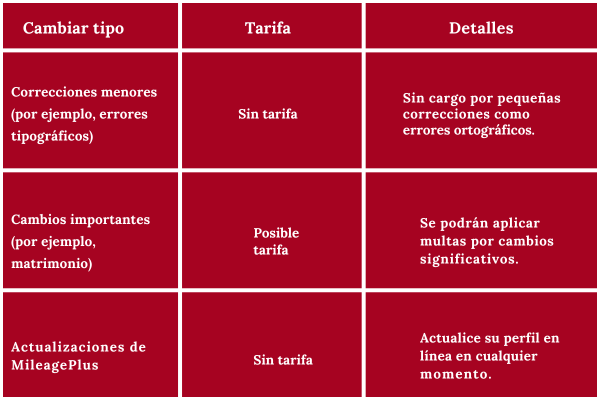 | Cambiar tipo | Tarifa | Detalles |
|---|---|---|
| Correcciones menores (por ejemplo, errores tipográficos) | Sin tarifa | Sin cargo por pequeñas correcciones como errores ortográficos. |
| Cambios importantes (por ejemplo, matrimonio) | Posible tarifa | Se podrán aplicar multas por cambios significativos. |
| Actualizaciones de MileagePlus | Sin tarifa | Actualice su perfil en línea en cualquier momento. |